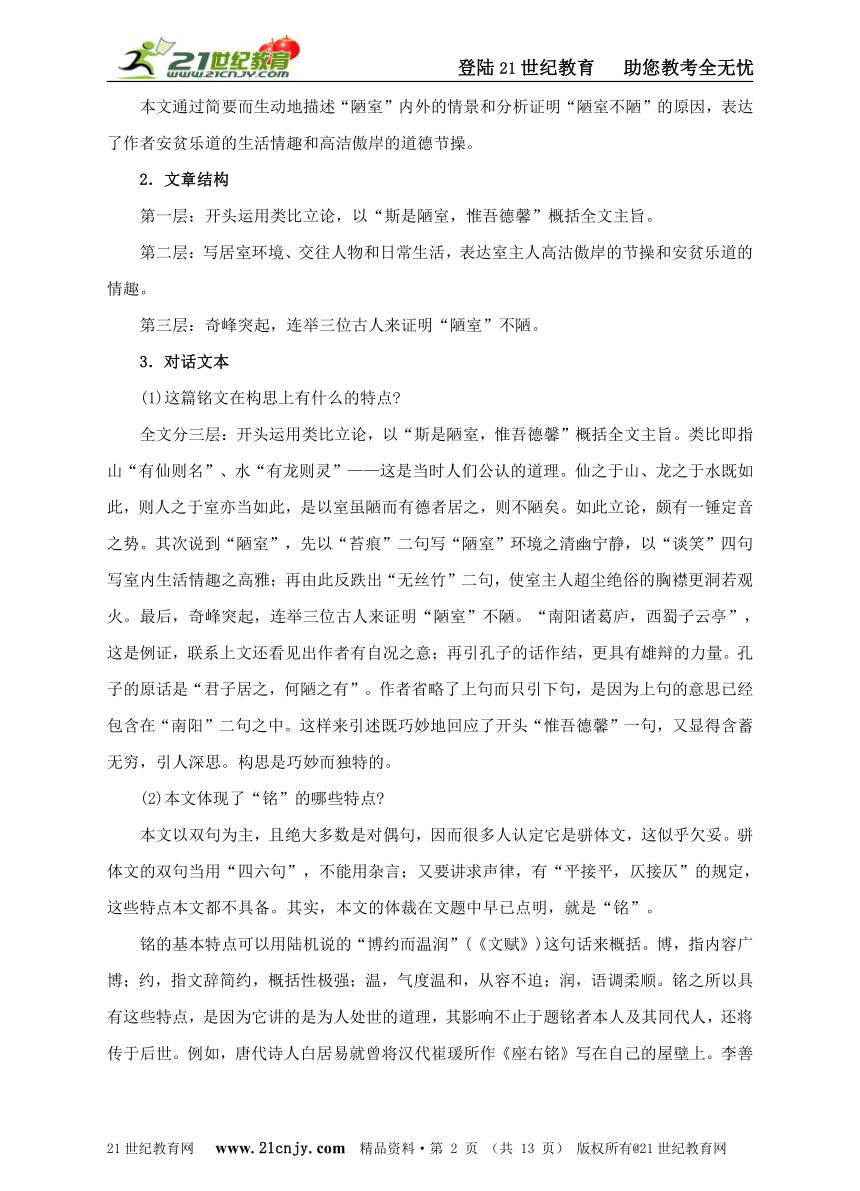 21世纪教育 www.21cnjy.com

登陆21世纪教育　助您教考全无忧

本文通过简要而生动地描述“陋室”内外的情景和分析证明“陋室不陋”的原因，表达了作者安贫乐道的生活情趣和高洁傲岸的道德节操。

2．文章结构

第一层：开头运用类比立论，以“斯是陋室，惟吾德馨”概括全文主旨。

第二层：写居室环境、交往人物和日常生活，表达室主人高洁傲岸的节操和安贫乐道的情趣。

第三层：奇峰突起，连举三位古人来证明“陋室”不陋。

3．对话文本

(1)这篇铭文在构思上有什么的特点?

全文分三层：开头运用类比立论，以“斯是陋室，惟吾德馨”概括全文主旨。类比即指山“有仙则名”、水“有龙则灵”——这是当时人们公认的道理。仙之于山、龙之于水既如此，则人之于室亦当如此，是以室虽陋而有德者居之，则不陋矣。如此立论，颇有一锤定音之势。其次说到“陋室”，先以“苔痕”二句写“陋室”环境之清幽宁静，以“谈笑”四句写室内生活情趣之高雅；再由此反跌出“无丝竹”二句，使室主人超尘绝俗的胸襟更洞若观火。最后，奇峰突起，连举三位古人来证明“陋室”不陋。“南阳诸葛庐，西蜀子云亭”，这是例证，联系上文还看见出作者有自况之意；再引孔子的话作结，更具有雄辩的力量。孔子的原话是“君子居之，何陋之有”。作者省略了上句而只引下句，是因为上句的意思已经包含在“南阳”二句之中。这样来引述既巧妙地回应了开头“惟吾德馨”一句，又显得含蓄无穷，引人深思。构思是巧妙而独特的。

(2)本文体现了“铭”的哪些特点?

本文以双句为主，且绝大多数是对偶句，因而很多人认定它是骈体文，这似乎欠妥。骈体文的双句当用“四六句”，不能用杂言；又要讲求声律，有“平接平，仄接仄”的规定，这些特点本文都不具备。其实，本文的体裁在文题中早已点明，就是“铭”。

铭的基本特点可以用陆机说的“博约而温润”(《文赋》)这句话来概括。博，指内容广博；约，指文辞简约，概括性极强；温，气度温和，从容不迫；润，语调柔顺。铭之所以具有这些特点，是因为它讲的是为人处世的道理，其影响不止于题铭者本人及其同代人，还将传于后世。例如，唐代诗人白居易就曾将汉代崔瑗所作《座右铭》写在自己的屋壁上。李善

21世纪教育网　www.21cnjy.com　精品资料·第 2 页 （共 13 页） 版权所有@21世纪教育网